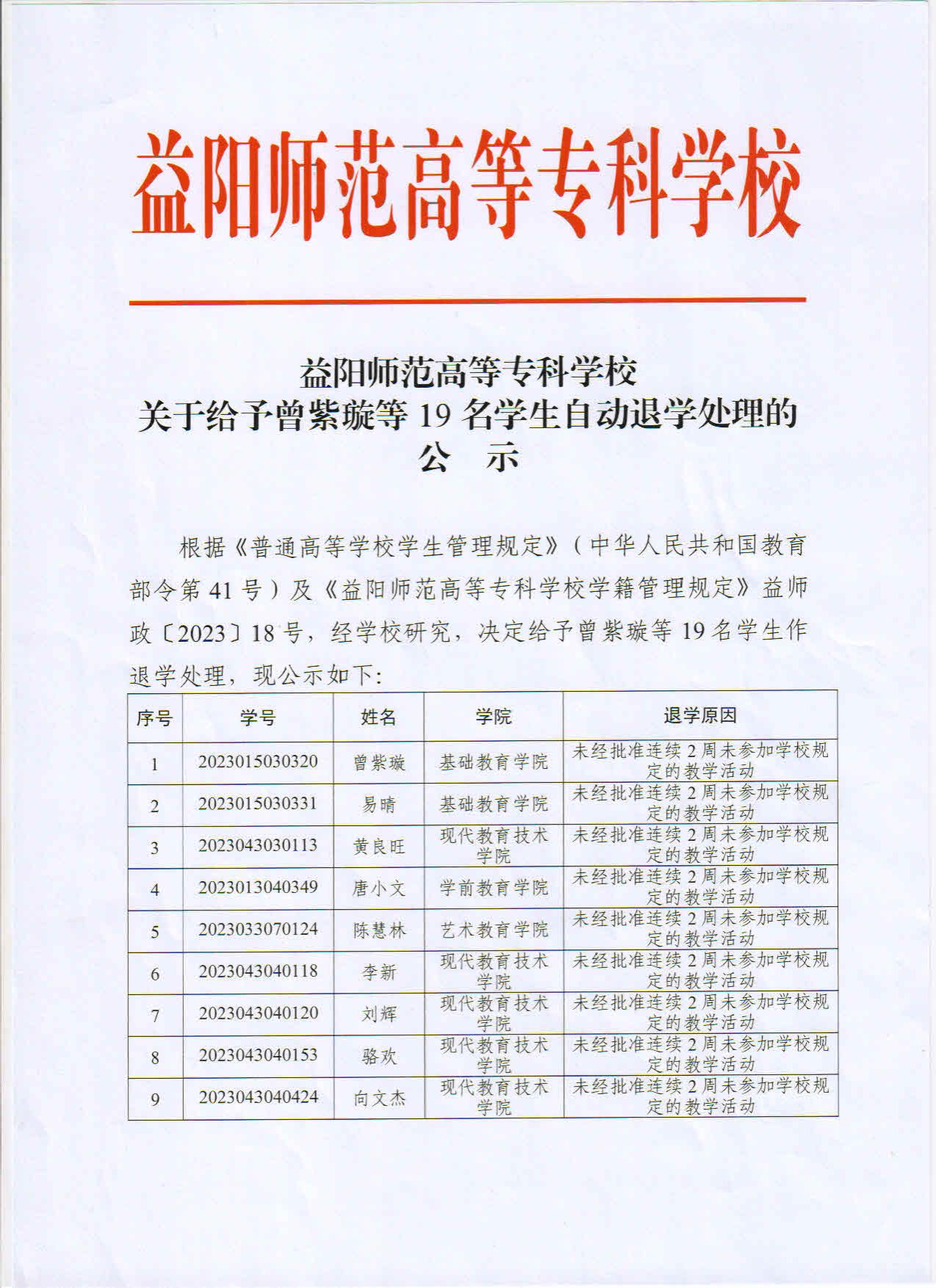 益阳师范高等专科学校

益阳师范高等专科学校
关于给予曾紫璇等 19 名学生自动退学处理的
公 示

根据《普通高等学校学生管理规定》（中华人民共和国教育部令第 41 号）及《益阳师范高等专科学校学籍管理规定》益师政〔2023〕18 号，经学校研究，决定给予曾紫璇等 19 名学生作退学处理，现公示如下：

| 序号 | 学号 | 姓名 | 学院 | 退学原因 |
|---|---|---|---|---|
| 1 | 2023015030320 | 曾紫璇 | 基础教育学院 | 未经批准连续 2 周未参加学校规定的教学活动 |
| 2 | 2023015030331 | 易晴 | 基础教育学院 | 未经批准连续 2 周未参加学校规定的教学活动 |
| 3 | 2023043030113 | 黄良旺 | 现代教育技术学院 | 未经批准连续 2 周未参加学校规定的教学活动 |
| 4 | 2023013040349 | 唐小文 | 学前教育学院 | 未经批准连续 2 周未参加学校规定的教学活动 |
| 5 | 2023033070124 | 陈慧林 | 艺术教育学院 | 未经批准连续 2 周未参加学校规定的教学活动 |
| 6 | 2023043040118 | 李新 | 现代教育技术学院 | 未经批准连续 2 周未参加学校规定的教学活动 |
| 7 | 2023043040120 | 刘辉 | 现代教育技术学院 | 未经批准连续 2 周未参加学校规定的教学活动 |
| 8 | 2023043040153 | 骆欢 | 现代教育技术学院 | 未经批准连续 2 周未参加学校规定的教学活动 |
| 9 | 2023043040424 | 向文杰 | 现代教育技术学院 | 未经批准连续 2 周未参加学校规定的教学活动 |